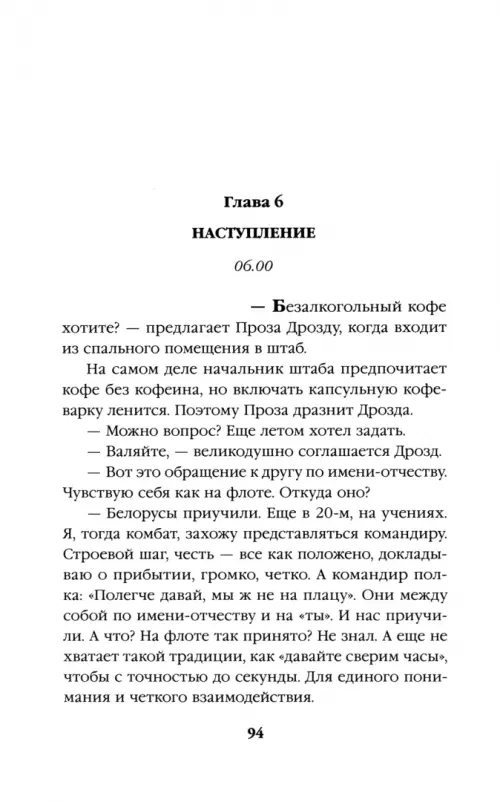 Глава 6

НАСТУПЛЕНИЕ

06.00

— Безалкогольный кофе хотите? — предлагает Проза Дрозду, когда входит из спального помещения в штаб.

На самом деле начальник штаба предпочитает кофе без кофеина, но включать капсульную кофеварку ленится. Поэтому Проза дразнит Дрозда.

— Можно вопрос? Еще летом хотел задать.

— Валяйте, — великодушно соглашается Дрозд.

— Вот это обращение к другу по имени-отчеству. Чувствую себя как на флоте. Откуда оно?

— Белорусы приучили. Еще в 20-м, на учениях. Я, тогда комбат, захожу представляться командиру. Строевой шаг, честь — все как положено, докладываю о прибытии, громко, четко. А командир полка: «Полегче давай, мы ж не на плацу». Они между собой по имени-отчеству и на «ты». И нас приучили. А что? На флоте так принято? Не знал. А еще не хватает такой традиции, как «давайте сверим часы», чтобы с точностью до секунды. Для единого понимания и четкого взаимодействия.

94